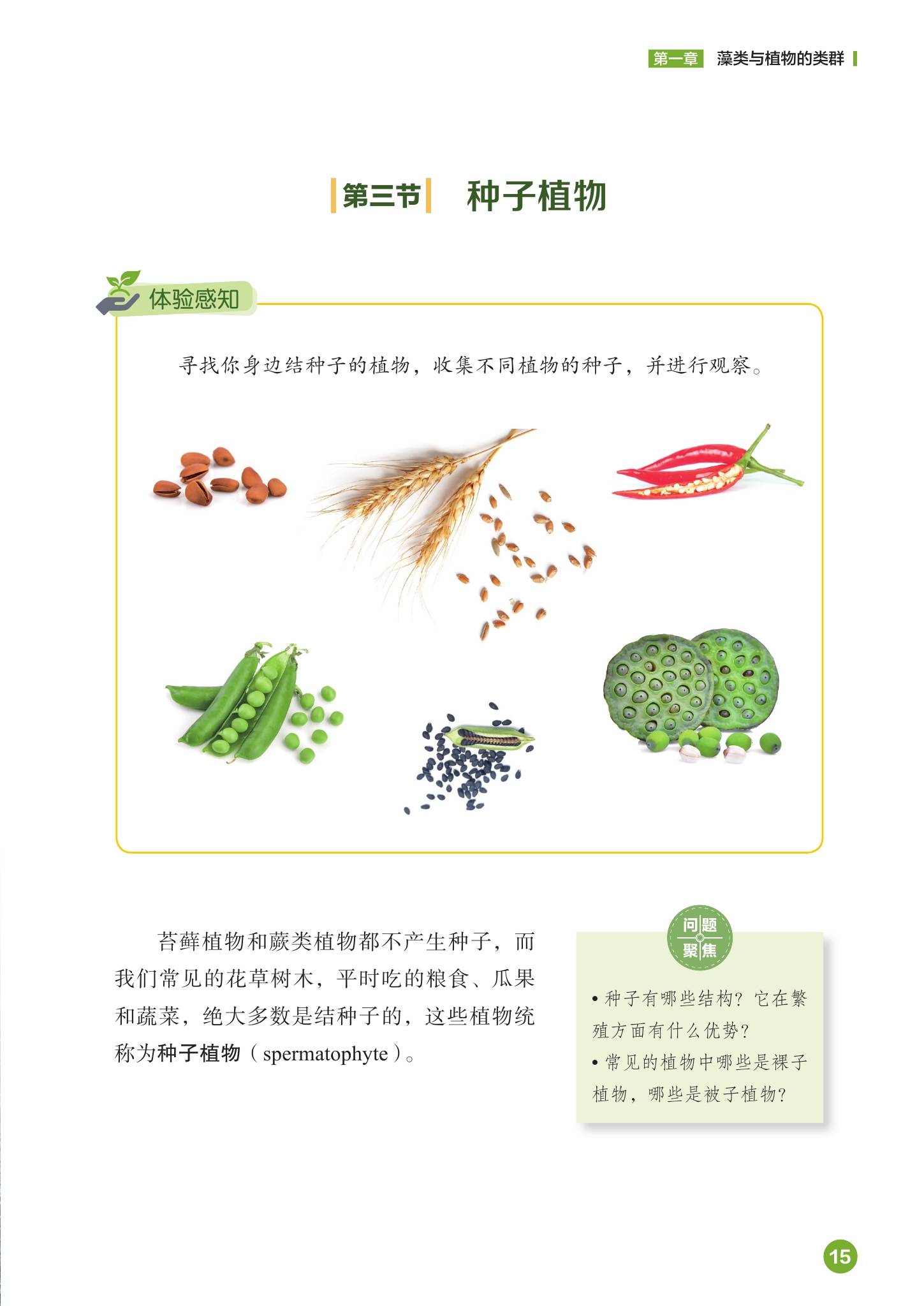 第一章 藻类与植物的类群

第三节 种子植物

体验感知

寻找你身边结种子的植物，收集不同植物的种子，并进行观察。

苔藓植物和蕨类植物都不产生种子，而我们常见的花草树木，平时吃的粮食、瓜果和蔬菜，绝大多数是结种子的，这些植物统称为种子植物（spermatophyte）。

问题聚焦

• 种子有哪些结构？它在繁殖方面有什么优势？
• 常见的植物中哪些是裸子植物，哪些是被子植物？

15